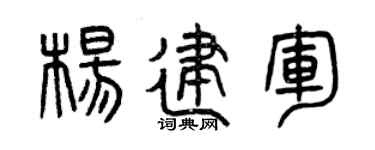 楊建軍
词典网